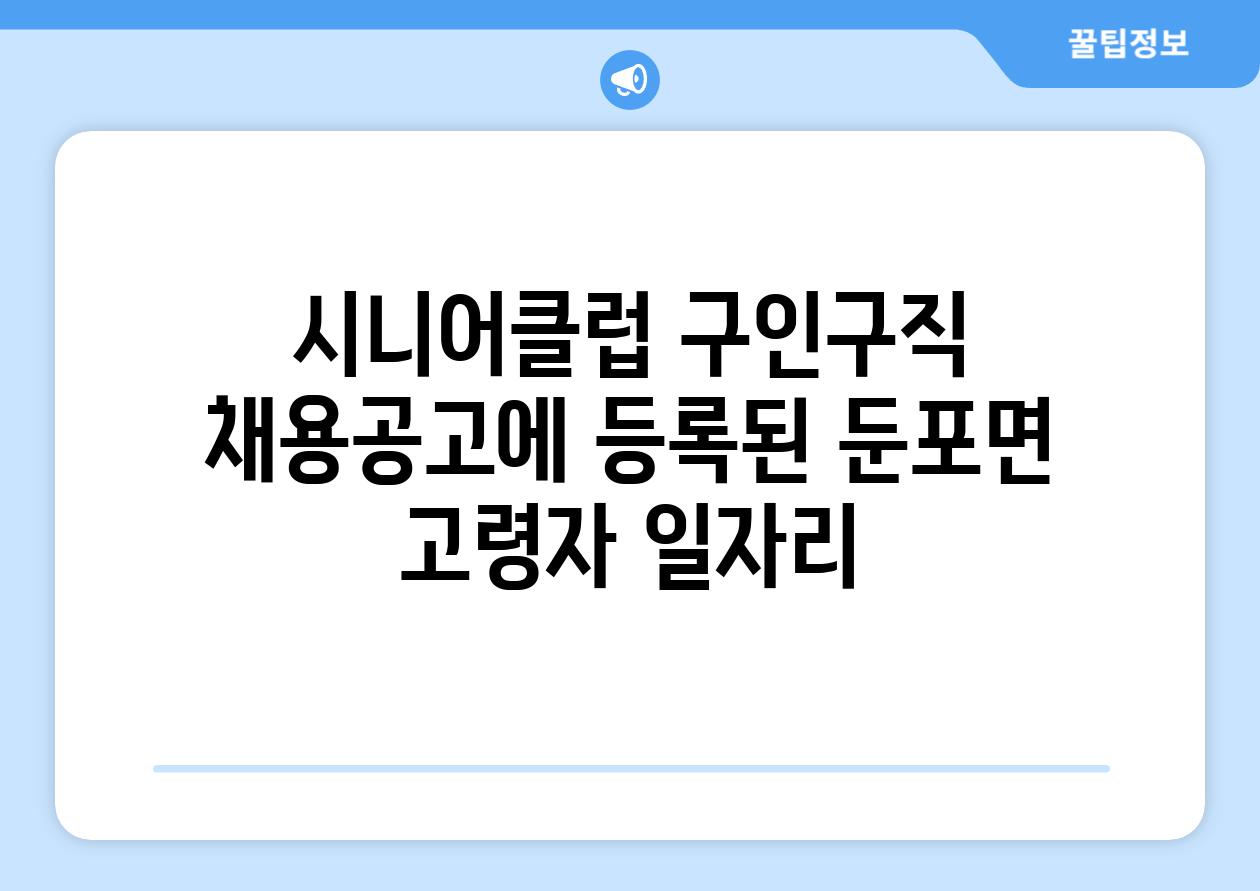 꿀팁정보

시니어클럽 구인구직 채용공고에 등록된 둔포면 고령자 일자리